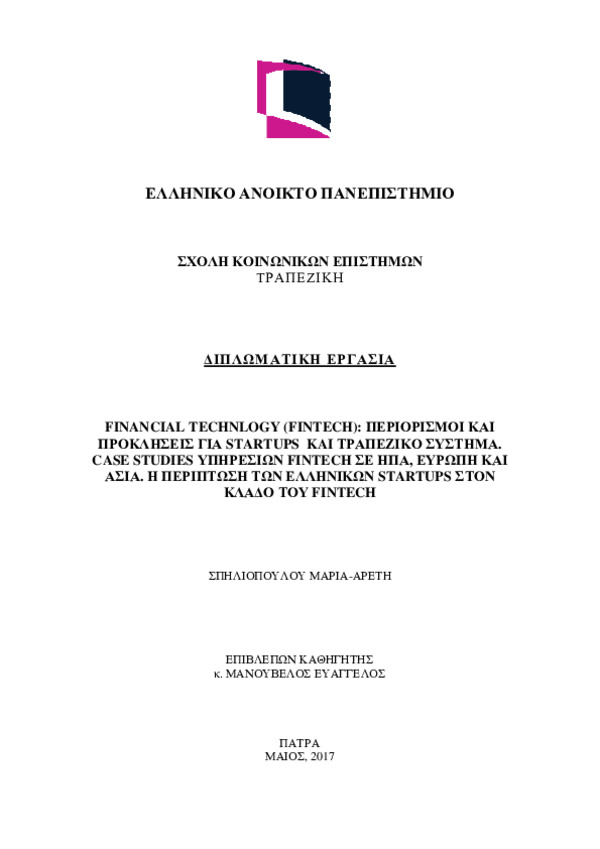 ΕΛΛΗΝΙΚΟ ΑΝΟΙΚΤΟ ΠΑΝΕΠΙΣΤΗΜΙΟ

ΣΧΟΛΗ ΚΟΙΝΩΝΙΚΩΝ ΕΠΙΣΤΗΜΩΝ
ΤΡΑΠΕΖΙΚΗ

ΔΙΠΛΩΜΑΤΙΚΗ ΕΡΓΑΣΙΑ

FINANCIAL TECHNLOGY (FINTECH): ΠΕΡΙΟΡΙΣΜΟΙ ΚΑΙ ΠΡΟΚΛΗΣΕΙΣ ΓΙΑ STARTUPS ΚΑΙ ΤΡΑΠΕΖΙΚΟ ΣΥΣΤΗΜΑ. CASE STUDIES ΥΠΗΡΕΣΙΩΝ FINTECH ΣΕ ΗΠΑ, ΕΥΡΩΠΗ ΚΑΙ ΑΣΙΑ. Η ΠΕΡΙΠΤΩΣΗ ΤΩΝ ΕΛΛΗΝΙΚΩΝ STARTUPS ΣΤΟΝ ΚΛΑΔΟ ΤΟΥ FINTECH

ΣΠΗΛΙΟΠΟΥΛΟΥ ΜΑΡΙΑ-ΑΡΕΤΗ

ΕΠΙΒΛΕΠΩΝ ΚΑΘΗΓΗΤΗΣ
κ. ΜΑΝΟΥΒΕΛΟΣ ΕΥΑΓΓΕΛΟΣ

ΠΑΤΡΑ
ΜΑΙΟΣ, 2017